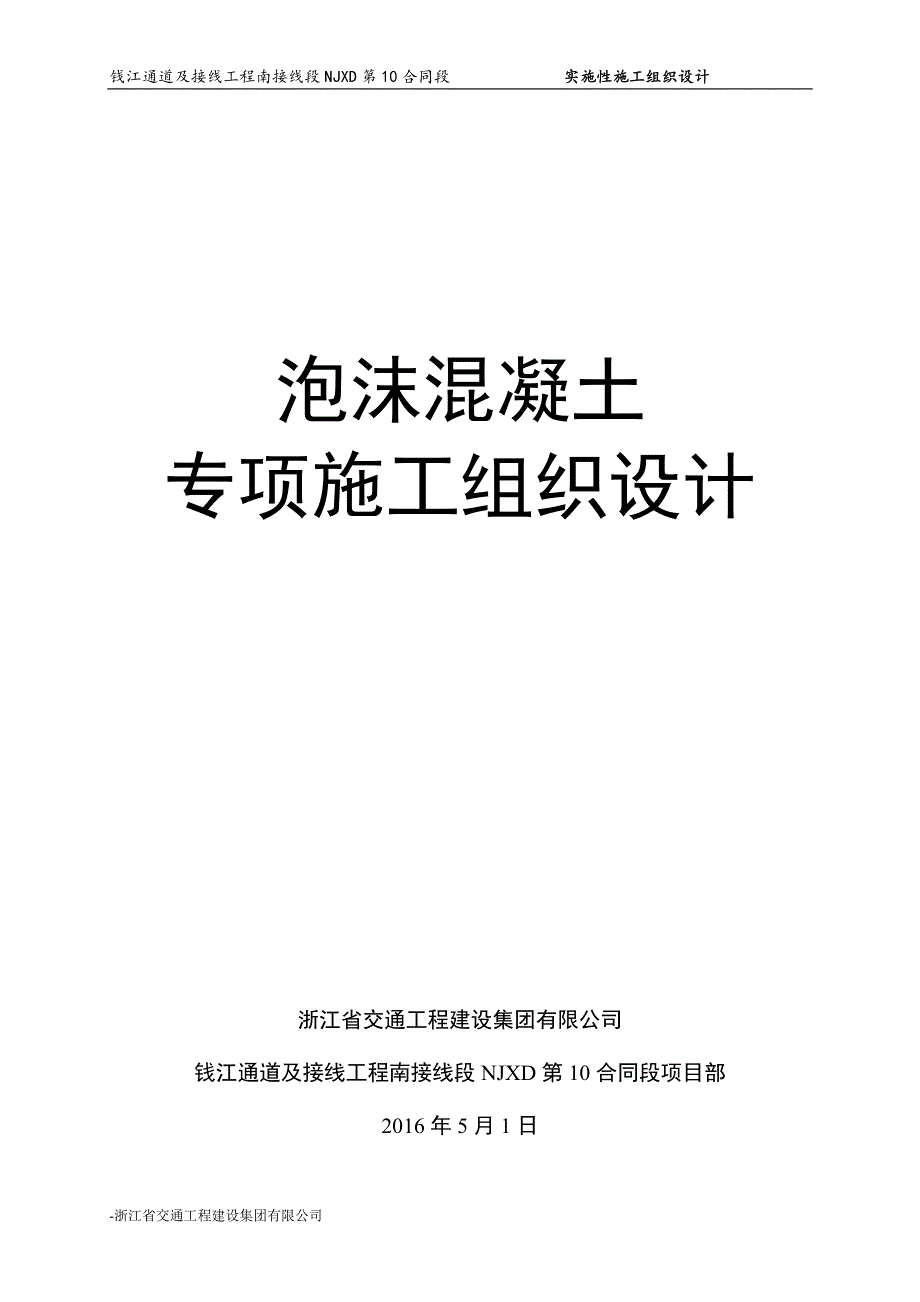 钱江通道及接线工程南接线段 NJXD 第 10 合同段 实施性施工组织设计

泡沫混凝土
专项施工组织设计

浙江省交通工程建设集团有限公司

钱江通道及接线工程南接线段 NJXD 第 10 合同段项目部

2016 年 5 月 1 日

-浙江省交通工程建设集团有限公司